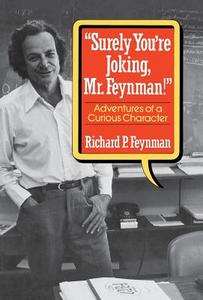 "Surely You're Joking, Mr. Feynman!"

Adventures of a Curious Character

Richard P. Feynman